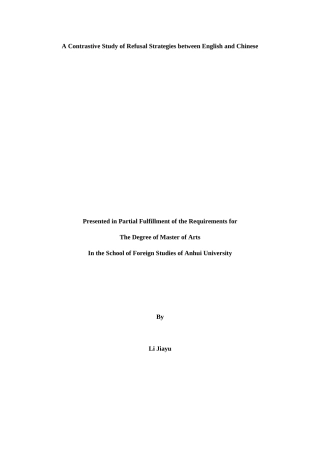 A Contrastive Study of Refusal Strategies between English and Chinese

Presented in Partial Fulfillment of the Requirements for

The Degree of Master of Arts

In the School of Foreign Studies of Anhui University

By

Li Jiayu